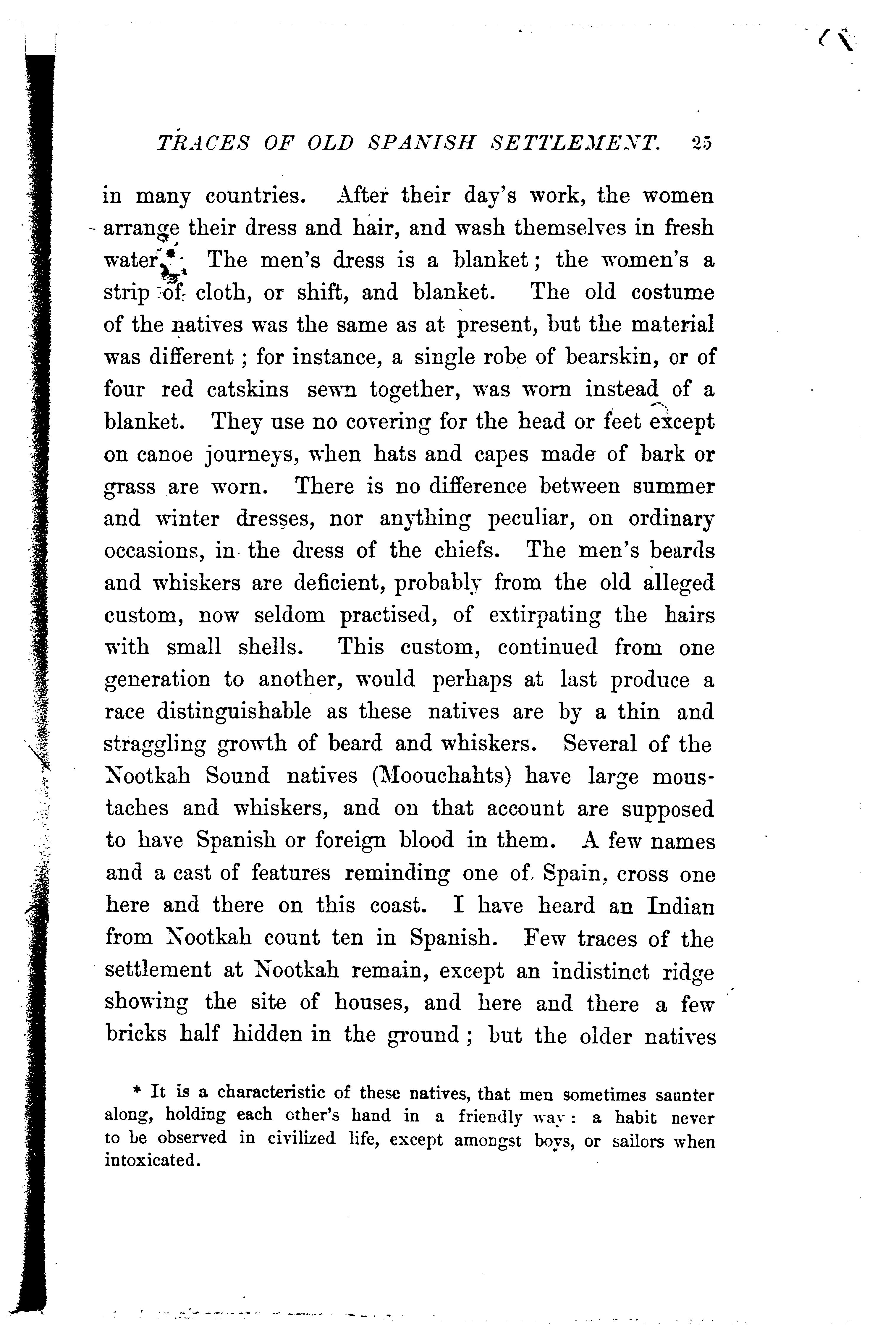 TRACES OF OLD SPANISH SETTLEMENT. 25

in many countries. After their day's work, the women arrange their dress and hair, and wash themselves in fresh water.* The men's dress is a blanket; the women's a strip of cloth, or shift, and blanket. The old costume of the natives was the same as at present, but the material was different; for instance, a single robe of bearskin, or of four red catskins sewn together, was worn instead of a blanket. They use no covering for the head or feet except on canoe journeys, when hats and capes made of bark or grass are worn. There is no difference between summer and winter dresses, nor anything peculiar, on ordinary occasions, in the dress of the chiefs. The men's beards and whiskers are deficient, probably from the old alleged custom, now seldom practised, of extirpating the hairs with small shells. This custom, continued from one generation to another, would perhaps at last produce a race distinguishable as these natives are by a thin and straggling growth of beard and whiskers. Several of the Nootkah Sound natives (Moouchahts) have large moustaches and whiskers, and on that account are supposed to have Spanish or foreign blood in them. A few names and a cast of features reminding one of Spain, cross one here and there on this coast. I have heard an Indian from Nootkah count ten in Spanish. Few traces of the settlement at Nootkah remain, except an indistinct ridge showing the site of houses, and here and there a few bricks half hidden in the ground; but the older natives

* It is a characteristic of these natives, that men sometimes saunter along, holding each other's hand in a friendly way: a habit never to be observed in civilized life, except amongst boys, or sailors when intoxicated.